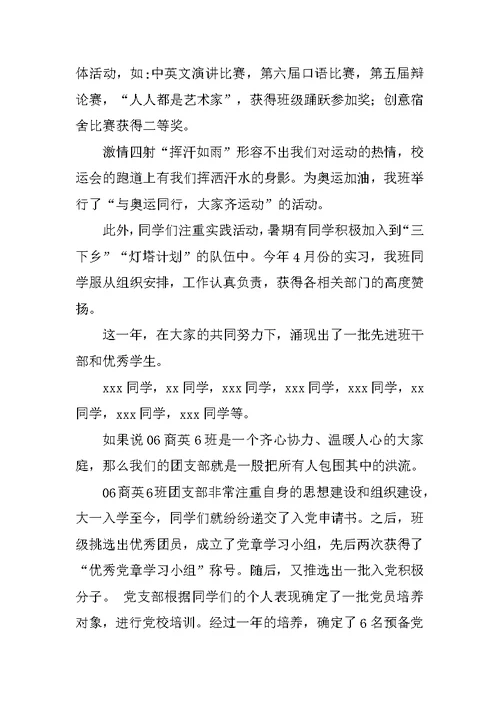 体活动，如:中英文演讲比赛，第六届口语比赛，第五届辩论赛，“人人都是艺术家”，获得班级踊跃参加奖；创意宿舍比赛获得二等奖。

激情四射“挥汗如雨”形容不出我们对运动的热情，校运会的跑道上有我们挥洒汗水的身影。为奥运加油，我班举行了“与奥运同行，大家齐运动”的活动。

此外，同学们注重实践活动，暑期有同学积极加入到“三下乡”“灯塔计划”的队伍中。今年4月份的实习，我班同学服从组织安排，工作认真负责，获得各相关部门的高度赞扬。

这一年，在大家的共同努力下，涌现出了一批先进班干部和优秀学生。

xxx同学，xx同学，xxx同学，xxx同学，xxx同学，xx同学，xxx同学，xxx同学等。

如果说06商英6班是一个齐心协力、温暖人心的大家庭，那么我们的团支部就是一股把所有人包围其中的洪流。

06商英6班团支部非常注重自身的思想建设和组织建设，大一入学至今，同学们就纷纷递交了入党申请书。之后，班级挑选出优秀团员，成立了党章学习小组，先后两次获得了“优秀党章学习小组”称号。随后，又推选出一批入党积极分子。 党支部根据同学们的个人表现确定了一批党员培养对象，进行党校培训。经过一年的培养，确定了6名预备党